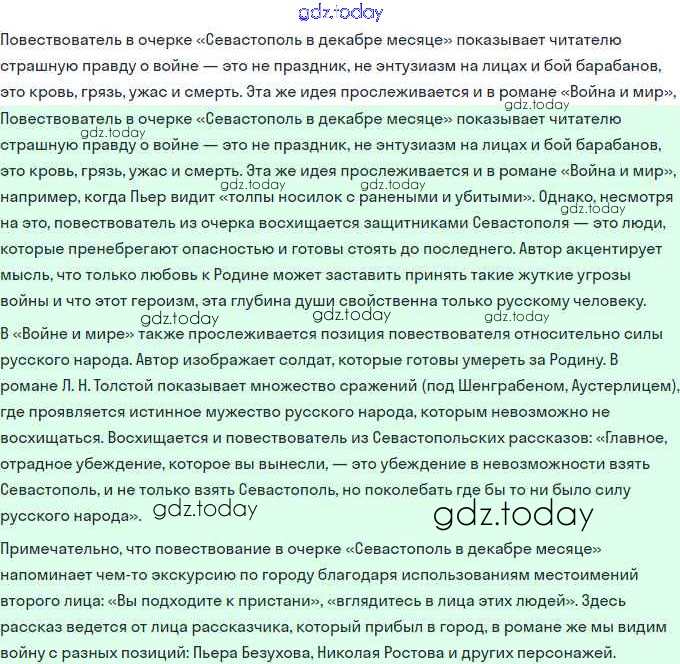 gdz.today

Повествователь в очерке «Севастополь в декабре месяце» показывает читателю страшную правду о войне — это не праздник, не энтузиазм на лицах и бой барабанов, это кровь, грязь, ужас и смерть. Эта же идея прослеживается и в романе «Война и мир»,

gdz.today

Повествователь в очерке «Севастополь в декабре месяце» показывает читателю страшную правду о войне — это не праздник, не энтузиазм на лицах и бой барабанов, это кровь, грязь, ужас и смерть. Эта же идея прослеживается и в романе «Война и мир», например, когда Пьер видит «толпы носилок с ранеными и убитыми». Однако, несмотря на это, повествователь из очерка восхищается защитниками Севастополя — это люди, которые пренебрегают опасностью и готовы стоять до последнего. Автор акцентирует мысль, что только любовь к Родине может заставить принять такие жуткие угрозы войны и что этот героизм, эта глубина души свойственна только русскому человеку.

gdz.today gdz.today gdz.today gdz.today gdz.today gdz.today gdz.today

В «Войне и мире» также прослеживается позиция повествователя относительно силы русского народа. Автор изображает солдат, которые готовы умереть за Родину. В романе Л. Н. Толстой показывает множество сражений (под Шенграбеном, Аустерлицем), где проявляется истинное мужество русского народа, которым невозможно не восхищаться. Восхищается и повествователь из Севастопольских рассказов: «Главное, отрадное убеждение, которое вы вынесли, — это убеждение в невозможности взять Севастополь, и не только взять Севастополь, но поколебать где бы то ни было силу русского народа».

gdz.today gdz.today

Примечательно, что повествование в очерке «Севастополь в декабре месяце» напоминает чем-то экскурсию по городу благодаря использованиям местоимений второго лица: «Вы подходите к пристани», «вглядитесь в лица этих людей». Здесь рассказ ведется от лица рассказчика, который прибыл в город, в романе же мы видим войну с разных позиций: Пьера Безухова, Николая Ростова и других персонажей.